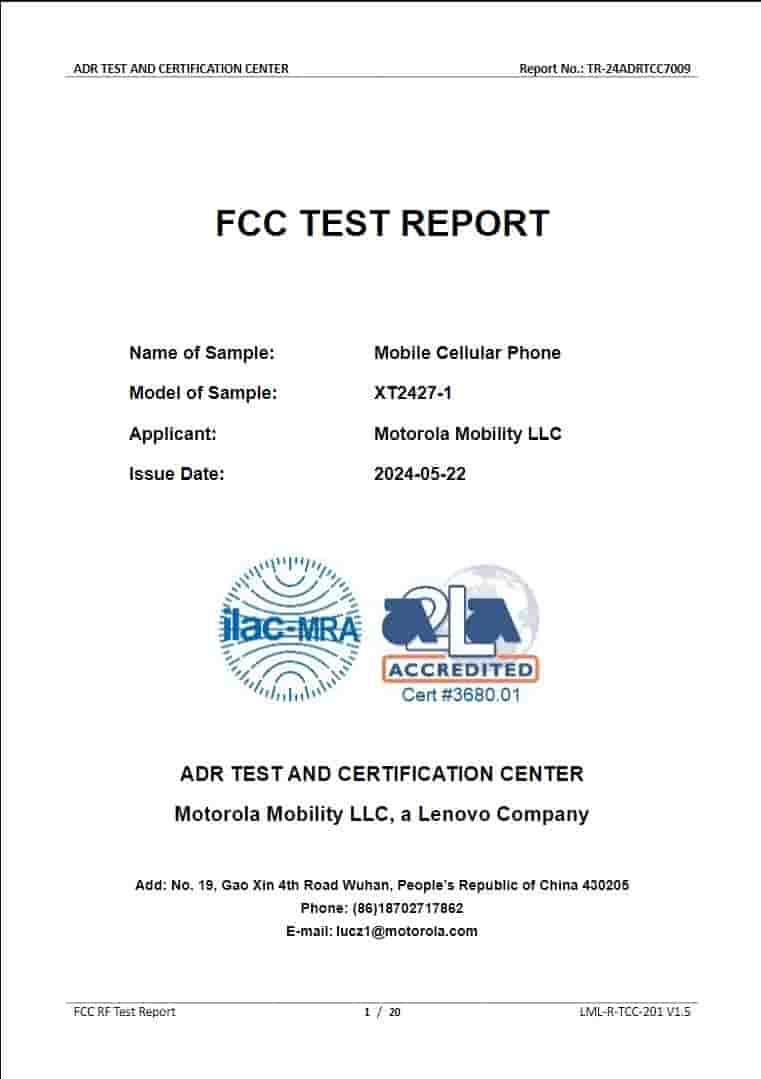 ADR TEST AND CERTIFICATION CENTER Report No.: TR-24ADRTCC7009

FCC TEST REPORT

Name of Sample: Mobile Cellular Phone

Model of Sample: XT2427-1

Applicant: Motorola Mobility LLC

Issue Date: 2024-05-22

ilac-MRA

A2LA
ACCREDITED
Cert #3680.01

ADR TEST AND CERTIFICATION CENTER

Motorola Mobility LLC, a Lenovo Company

Add: No. 19, Gao Xin 4th Road Wuhan, People's Republic of China 430205
Phone: (86)18702717862
E-mail: lucz1@motorola.com

FCC RF Test Report 1 / 20 LML-R-TCC-201 V1.5